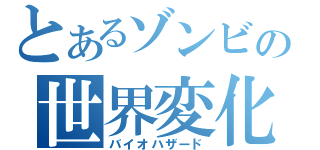 とあるゾンビの
世界変化
バイオハザード